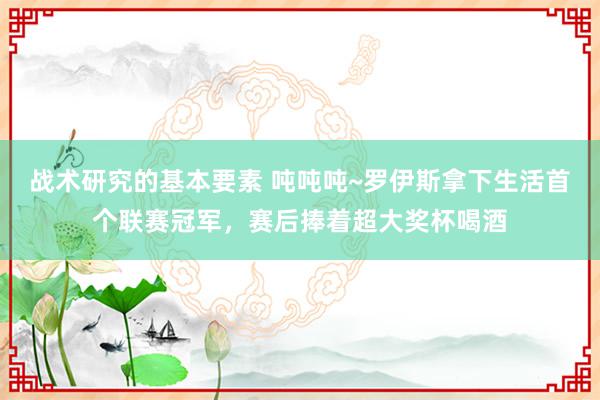 战术研究的基本要素 吨吨吨~罗伊斯拿下生活首个联赛冠军，赛后捧着超大奖杯喝酒